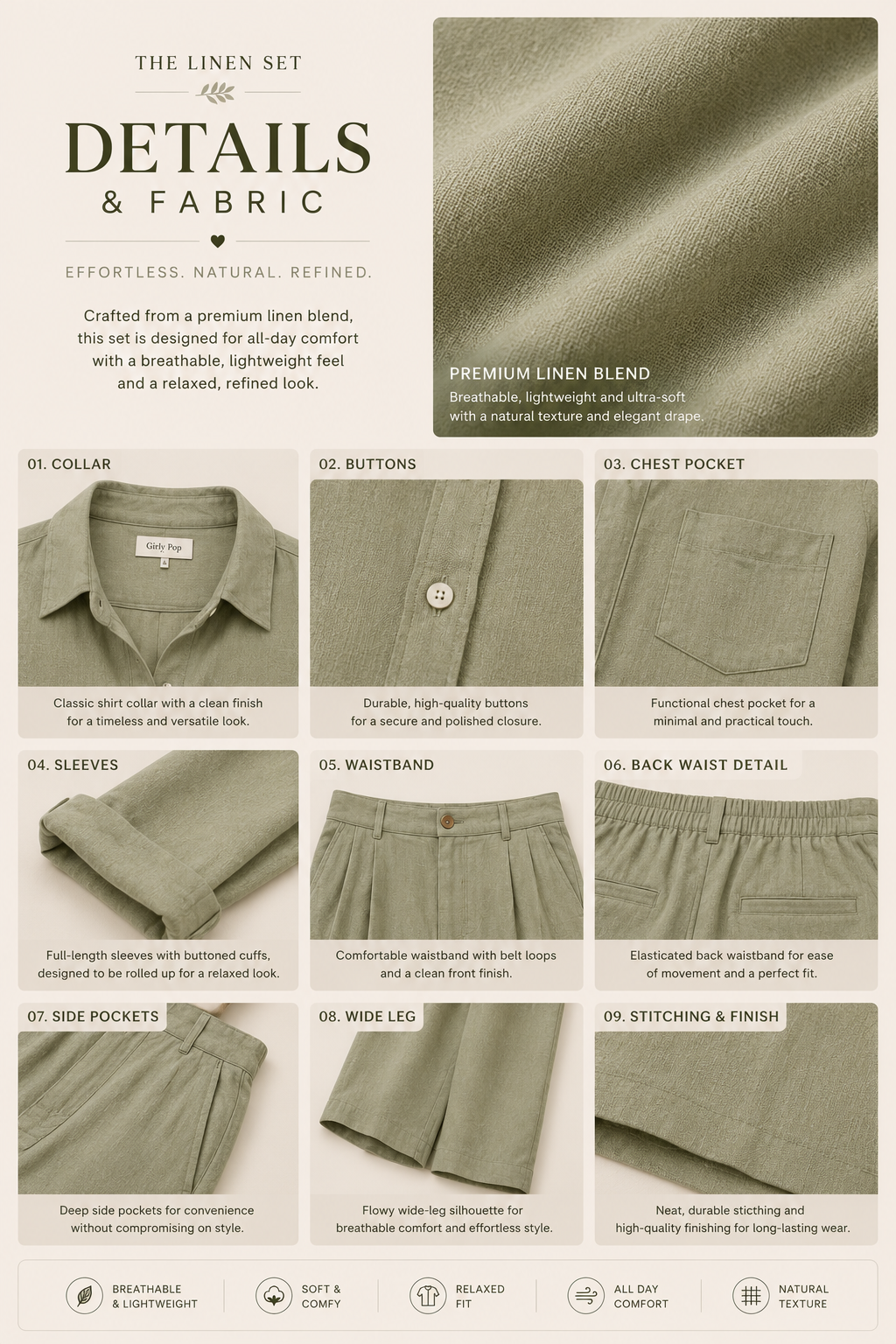 THE LINEN SET

DETAILS
& FABRIC

EFFORTLESS. NATURAL. REFINED.

Crafted from a premium linen blend, this set is designed for all-day comfort with a breathable, lightweight feel and a relaxed, refined look.

PREMIUM LINEN BLEND
Breathable, lightweight and ultra-soft with a natural texture and elegant drape.

01. COLLAR

Girly Pop

Classic shirt collar with a clean finish for a timeless and versatile look.

02. BUTTONS

Durable, high-quality buttons for a secure and polished closure.

03. CHEST POCKET

Functional chest pocket for a minimal and practical touch.

04. SLEEVES

Full-length sleeves with buttoned cuffs, designed to be rolled up for a relaxed look.

05. WAISTBAND

Comfortable waistband with belt loops and a clean front finish.

06. BACK WAIST DETAIL

Elasticated back waistband for ease of movement and a perfect fit.

07. SIDE POCKETS

Deep side pockets for convenience without compromising on style.

08. WIDE LEG

Flowy wide-leg silhouette for breathable comfort and effortless style.

09. STITCHING & FINISH

Neat, durable sticthing and high-quality finishing for long-lasting wear.

BREATHABLE
& LIGHTWEIGHT

SOFT &
COMFY

RELAXED
FIT

ALL DAY
COMFORT

NATURAL
TEXTURE